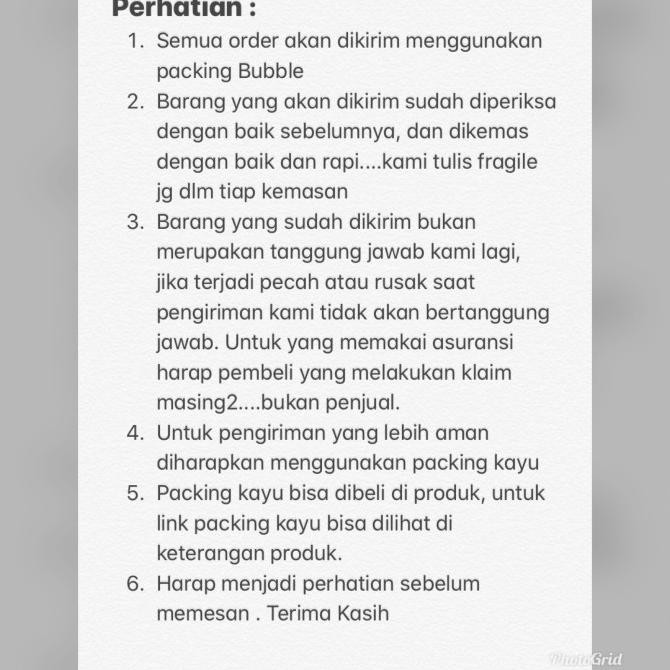 Perhatian :

1. Semua order akan dikirim menggunakan packing Bubble
2. Barang yang akan dikirim sudah diperiksa dengan baik sebelumnya, dan dikemas dengan baik dan rapi....kami tulis fragile jg dlm tiap kemasan
3. Barang yang sudah dikirim bukan merupakan tanggung jawab kami lagi, jika terjadi pecah atau rusak saat pengiriman kami tidak akan bertanggung jawab. Untuk yang memakai asuransi harap pembeli yang melakukan klaim masing2....bukan penjual.
4. Untuk pengiriman yang lebih aman diharapkan menggunakan packing kayu
5. Packing kayu bisa dibeli di produk, untuk link packing kayu bisa dilihat di keterangan produk.
6. Harap menjadi perhatian sebelum memesan . Terima Kasih

PhotoGrid